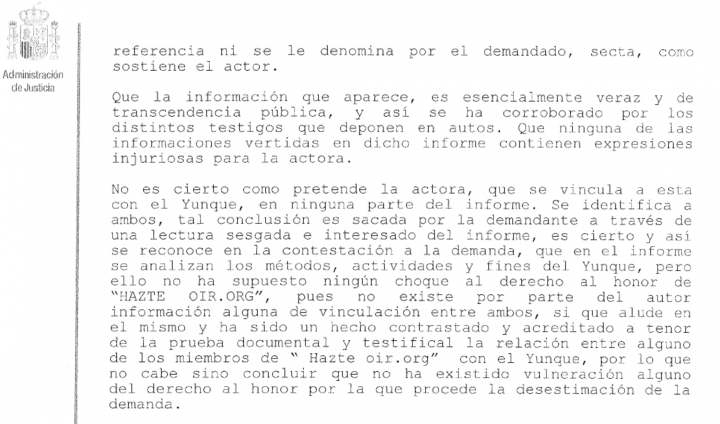 Administración de Justicia

referencia ni se le denomina por el demandado, secta, como sostiene el actor.

Que la información que aparece, es esencialmente veraz y de transcendencia pública, y así se ha corroborado por los distintos testigos que deponen en autos. Que ninguna de las informaciones vertidas en dicho informe contienen expresiones injuriosas para la actora.

No es cierto como pretende la actora, que se vincula a esta con el Yunque, en ninguna parte del informe. Se identifica a ambos, tal conclusión es sacada por la demandante a través de una lectura sesgada e interesado del informe, es cierto y así se reconoce en la contestación a la demanda, que en el informe se analizan los métodos, actividades y fines del Yunque, pero ello no ha supuesto ningún choque al derecho al honor de "HAZTE OIR.ORG", pues no existe por parte del autor información alguna de vinculación entre ambos, si que alude en el mismo y ha sido un hecho contrastado y acreditado a tenor de la prueba documental y testifical la relación entre alguno de los miembros de " Hazte oir.org" con el Yunque, por lo que no cabe sino concluir que no ha existido vulneración alguno del derecho al honor por la que procede la desestimación de la demanda.